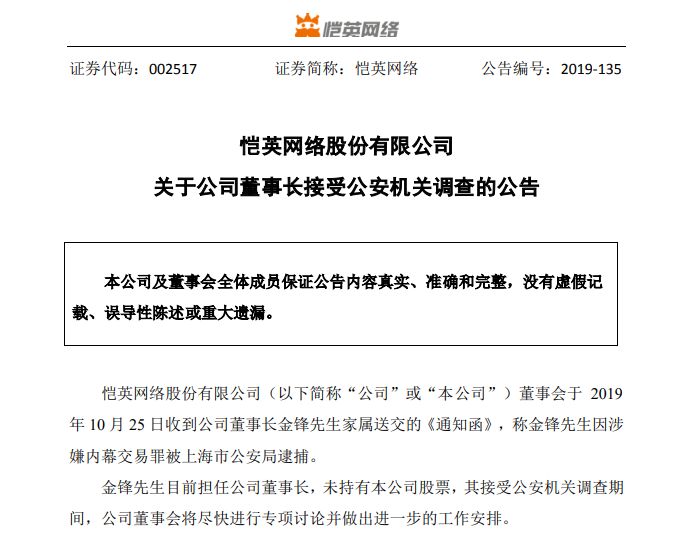 恺英网络

证券代码：002517　　证券简称：恺英网络　　公告编号：2019-135

恺英网络股份有限公司
关于公司董事长接受公安机关调查的公告

本公司及董事会全体成员保证公告内容真实、准确和完整，没有虚假记载、误导性陈述或重大遗漏。

恺英网络股份有限公司（以下简称“公司”或“本公司”）董事会于 2019 年 10 月 25 日收到公司董事长金锋先生家属送交的《通知函》，称金锋先生因涉嫌内幕交易罪被上海市公安局逮捕。

金锋先生目前担任公司董事长，未持有本公司股票，其接受公安机关调查期间，公司董事会将尽快进行专项讨论并做出进一步的工作安排。